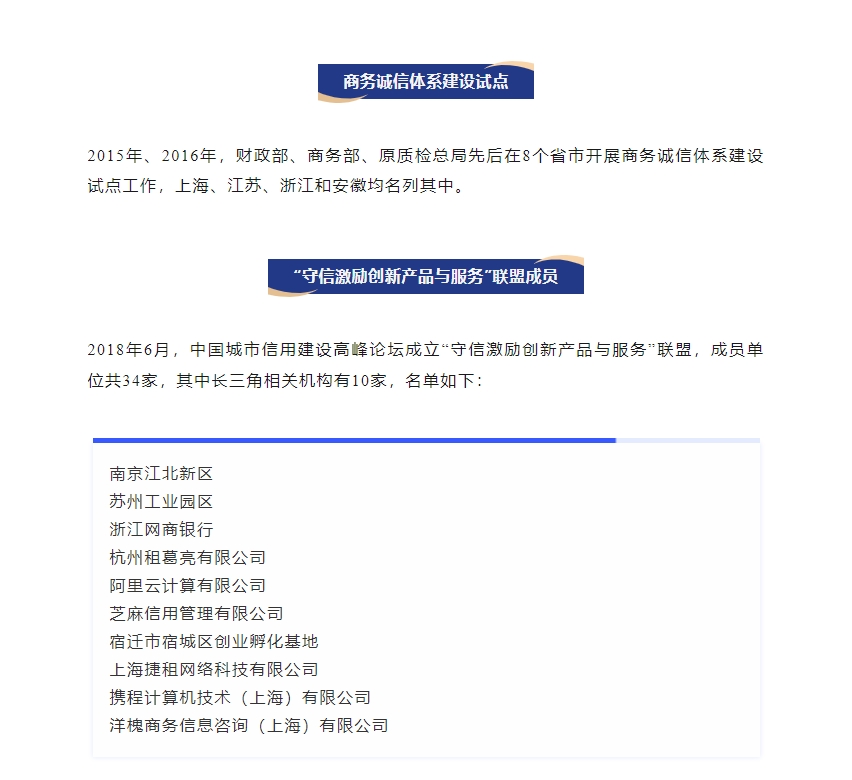 商务诚信体系建设试点

2015年、2016年，财政部、商务部、原质检总局先后在8个省市开展商务诚信体系建设试点工作，上海、江苏、浙江和安徽均名列其中。

“守信激励创新产品与服务”联盟成员

2018年6月，中国城市信用建设高峰论坛成立“守信激励创新产品与服务”联盟，成员单位共34家，其中长三角相关机构有10家，名单如下：

南京江北新区
苏州工业园区
浙江网商银行
杭州租葛亮有限公司
阿里云计算有限公司
芝麻信用管理有限公司
宿迁市宿城区创业孵化基地
上海捷租网络科技有限公司
携程计算机技术（上海）有限公司
洋槐商务信息咨询（上海）有限公司